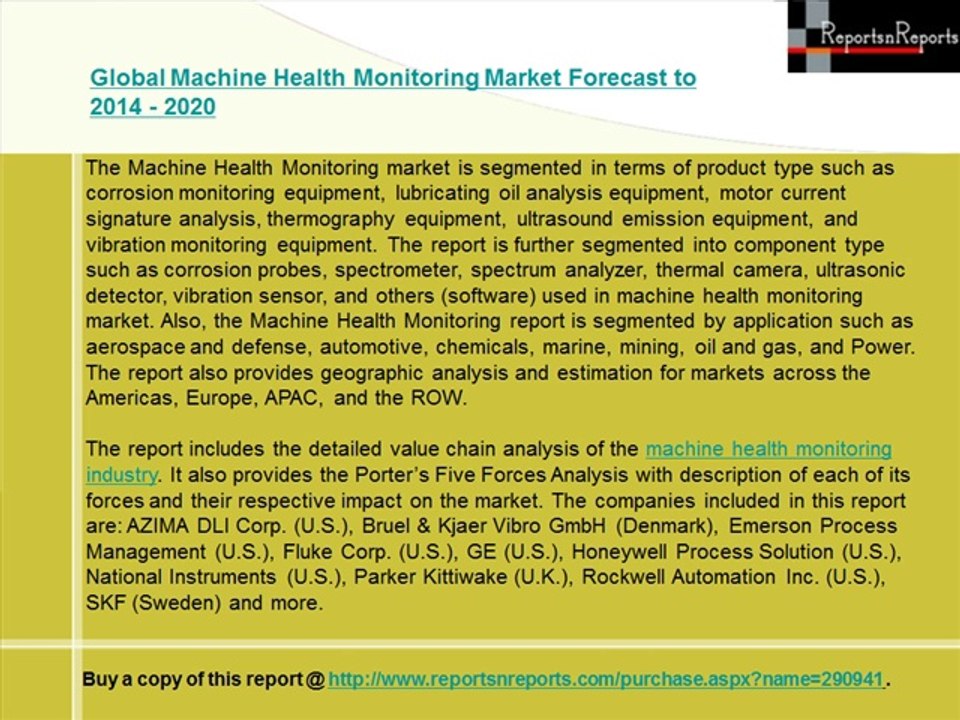 ReportsnReports

Global Machine Health Monitoring Market Forecast to 2014 - 2020

The Machine Health Monitoring market is segmented in terms of product type such as corrosion monitoring equipment, lubricating oil analysis equipment, motor current signature analysis, thermography equipment, ultrasound emission equipment, and vibration monitoring equipment. The report is further segmented into component type such as corrosion probes, spectrometer, spectrum analyzer, thermal camera, ultrasonic detector, vibration sensor, and others (software) used in machine health monitoring market. Also, the Machine Health Monitoring report is segmented by application such as aerospace and defense, automotive, chemicals, marine, mining, oil and gas, and Power. The report also provides geographic analysis and estimation for markets across the Americas, Europe, APAC, and the ROW.

The report includes the detailed value chain analysis of the machine health monitoring industry. It also provides the Porter's Five Forces Analysis with description of each of its forces and their respective impact on the market. The companies included in this report are: AZIMA DLI Corp. (U.S.), Bruel & Kjaer Vibro GmbH (Denmark), Emerson Process Management (U.S.), Fluke Corp. (U.S.), GE (U.S.), Honeywell Process Solution (U.S.), National Instruments (U.S.), Parker Kittiwake (U.K.), Rockwell Automation Inc. (U.S.), SKF (Sweden) and more.

Buy a copy of this report @ http://www.reportsnreports.com/purchase.aspx?name=290941.